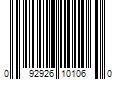 0 92926 10106 0